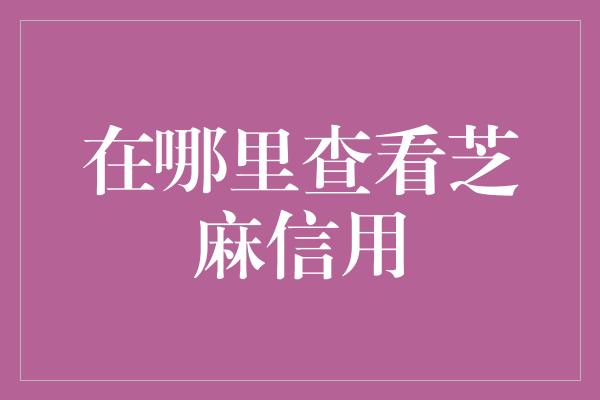 在哪里查看芝麻信用